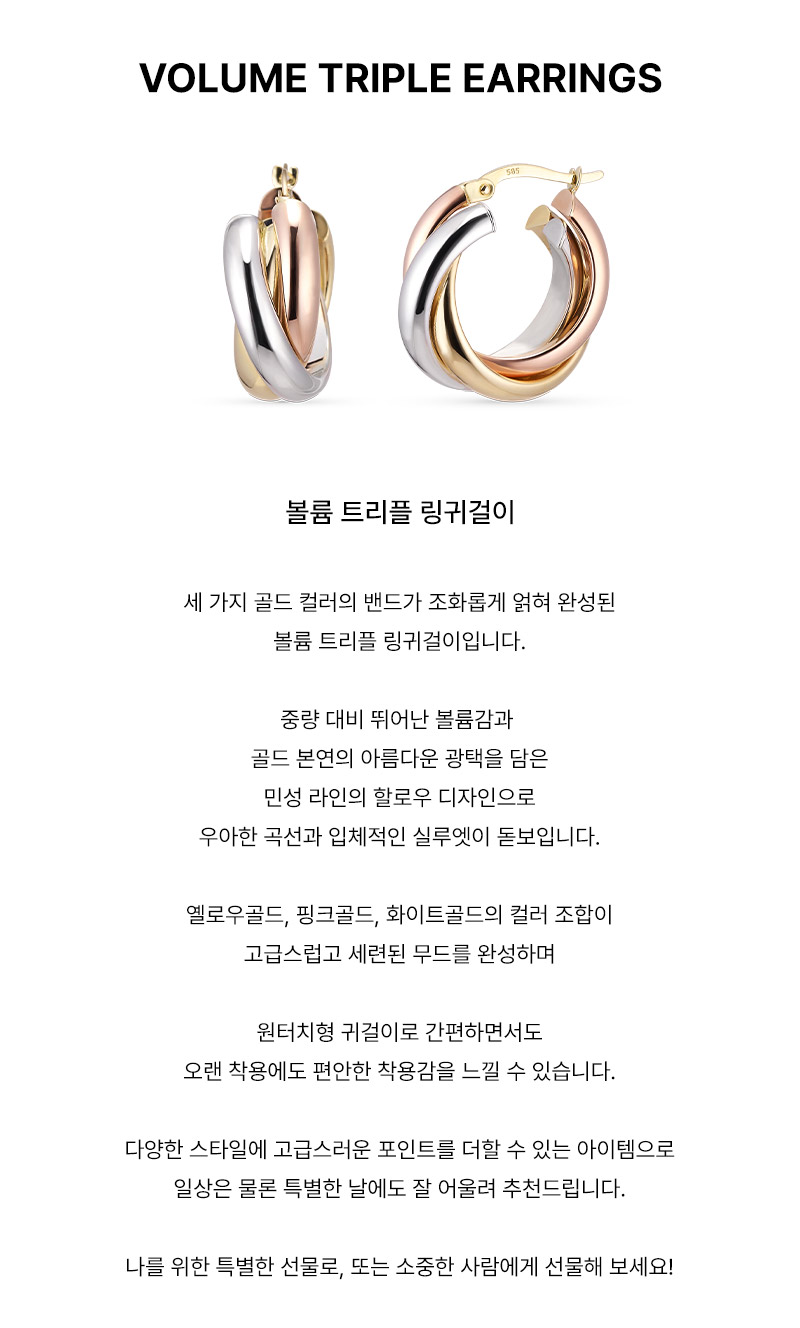 VOLUME TRIPLE EARRINGS

585

볼륨 트리플 링귀걸이

세 가지 골드 컬러의 밴드가 조화롭게 얽혀 완성된
볼륨 트리플 링귀걸이입니다.

중량 대비 뛰어난 볼륨감과
골드 본연의 아름다운 광택을 담은
민성 라인의 할로우 디자인으로
우아한 곡선과 입체적인 실루엣이 돋보입니다.

옐로우골드, 핑크골드, 화이트골드의 컬러 조합이
고급스럽고 세련된 무드를 완성하며

원터치형 귀걸이로 간편하면서도
오랜 착용에도 편안한 착용감을 느낄 수 있습니다.

다양한 스타일에 고급스러운 포인트를 더할 수 있는 아이템으로
일상은 물론 특별한 날에도 잘 어울려 추천드립니다.

나를 위한 특별한 선물로, 또는 소중한 사람에게 선물해 보세요!